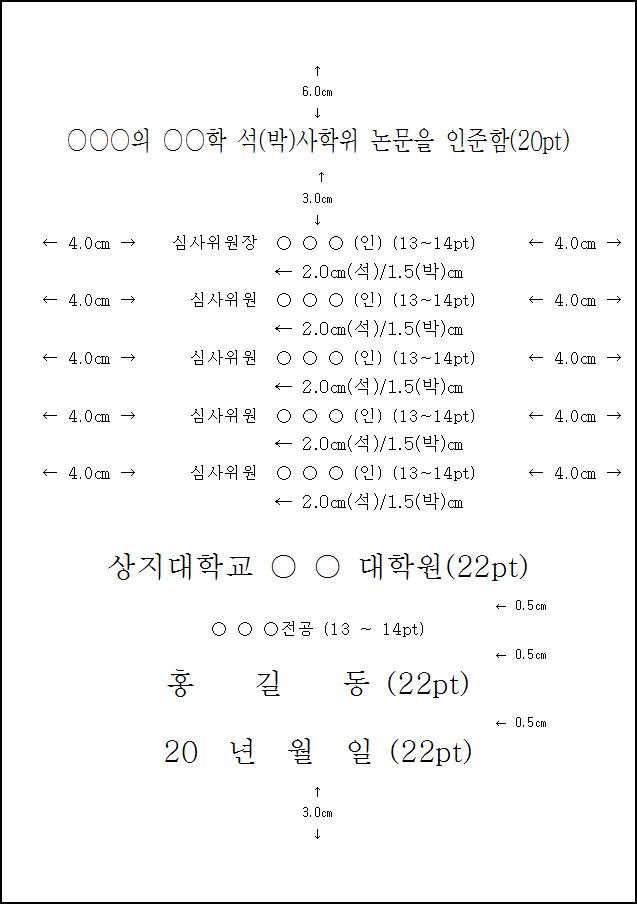 ↑
6.0㎝
↓
○○○의 ○○학 석(박)사학위 논문을 인준함(20pt)
↑
3.0㎝
↓
← 4.0㎝ → 심사위원장 ○ ○ ○ (인) (13~14pt) ← 4.0㎝ →
← 2.0㎝(석)/1.5(박)㎝
← 4.0㎝ → 심사위원 ○ ○ ○ (인) (13~14pt) ← 4.0㎝ →
← 2.0㎝(석)/1.5(박)㎝
← 4.0㎝ → 심사위원 ○ ○ ○ (인) (13~14pt) ← 4.0㎝ →
← 2.0㎝(석)/1.5(박)㎝
← 4.0㎝ → 심사위원 ○ ○ ○ (인) (13~14pt) ← 4.0㎝ →
← 2.0㎝(석)/1.5(박)㎝
← 4.0㎝ → 심사위원 ○ ○ ○ (인) (13~14pt) ← 4.0㎝ →
← 2.0㎝(석)/1.5(박)㎝

상지대학교 ○ ○ 대학원(22pt)
← 0.5㎝
○ ○ ○전공 (13 ~ 14pt)
← 0.5㎝
홍 길 동 (22pt)
← 0.5㎝
20 년 월 일 (22pt)
↑
3.0㎝
↓